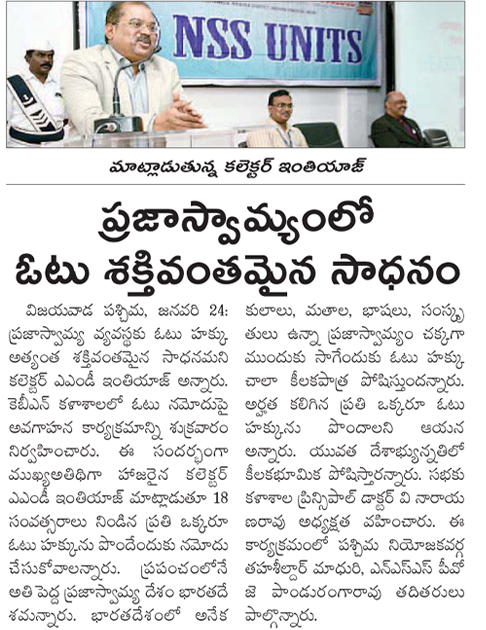 NSS UNITS

మాట్లాడుతున్న కలెక్టర్ ఇంతియాజ్

ప్రజాస్వామ్యంలో ఓటు శక్తివంతమైన సాధనం

విజయవాడ పశ్చిమ, జనవరి 24: ప్రజాస్వామ్య వ్యవస్థకు ఓటు హక్కు అత్యంత శక్తివంతమైన సాధనమని కలెక్టర్ ఎఎండీ ఇంతియాజ్ అన్నారు. కెబిఎన్ కళాశాలలో ఓటు నమోదుపై అవగాహన కార్యక్రమాన్ని శుక్రవారం నిర్వహించారు. ఈ సందర్భంగా ముఖ్యఅతిథిగా హాజరైన కలెక్టర్ ఎఎండీ ఇంతియాజ్ మాట్లాడుతూ 18 సంవత్సరాలు నిండిన ప్రతి ఒక్కరూ ఓటు హక్కును పొందేందుకు నమోదు చేసుకోవాలన్నారు. ప్రపంచంలోనే అతి పెద్ద ప్రజాస్వామ్య దేశం భారతదేశమన్నారు. భారతదేశంలో అనేక కులాలు, మతాల, భాషలు, సంస్కృతులు ఉన్నా ప్రజాస్వామ్యం చక్కగా ముందుకు సాగేందుకు ఓటు హక్కు చాలా కీలకపాత్ర పోషిస్తుందన్నారు. అర్హత కలిగిన ప్రతి ఒక్కరూ ఓటు హక్కును పొందాలని ఆయన అన్నారు. యువత దేశాభ్యున్నతిలో కీలకభూమిక పోషిస్తారన్నారు. సభకు కళాశాల ప్రిన్సిపాల్ డాక్టర్ వి నారాయణరావు అధ్యక్షత వహించారు. ఈ కార్యక్రమంలో పశ్చిమ నియోజకవర్గ తహశీల్దార్ మాధురి, ఎన్ఎస్ఎస్ పీవో జె పాండురంగారావు తదితరులు పాల్గొన్నారు.